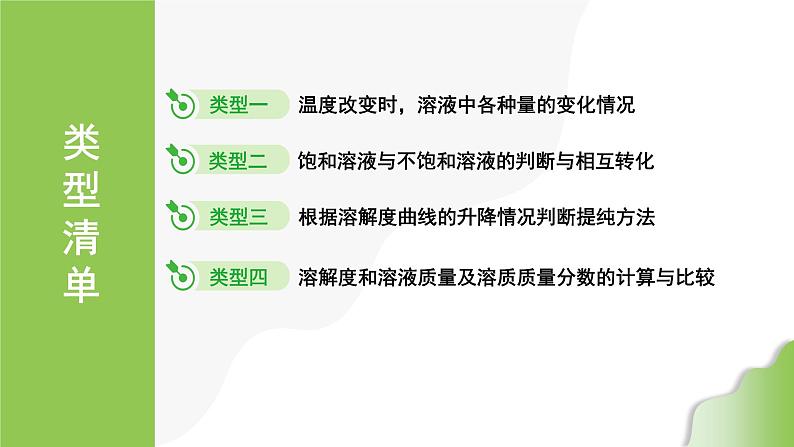 类型清单

类型一 温度改变时，溶液中各种量的变化情况

类型二 饱和溶液与不饱和溶液的判断与相互转化

类型三 根据溶解度曲线的升降情况判断提纯方法

类型四 溶解度和溶液质量及溶质质量分数的计算与比较